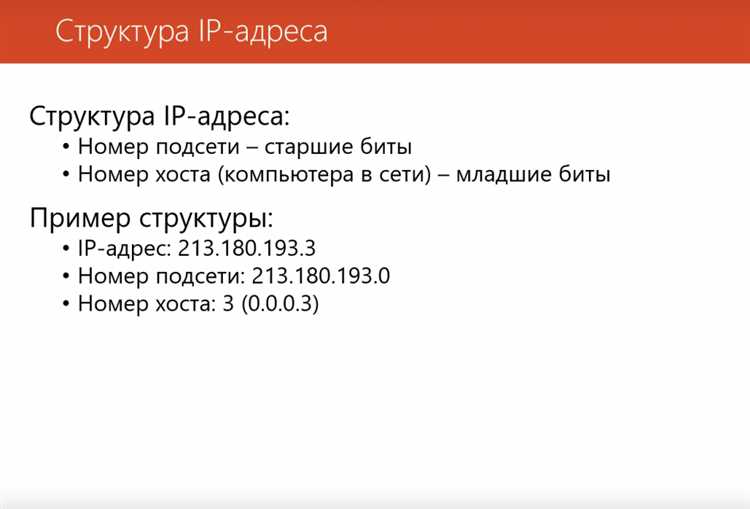 Структура IP-адреса

Структура IP-адреса:
• Номер подсети – старшие биты
• Номер хоста (компьютера в сети) – младшие биты

Пример структуры:
• IP-адрес: 213.180.193.3
• Номер подсети: 213.180.193.0
• Номер хоста: 3 (0.0.0.3)